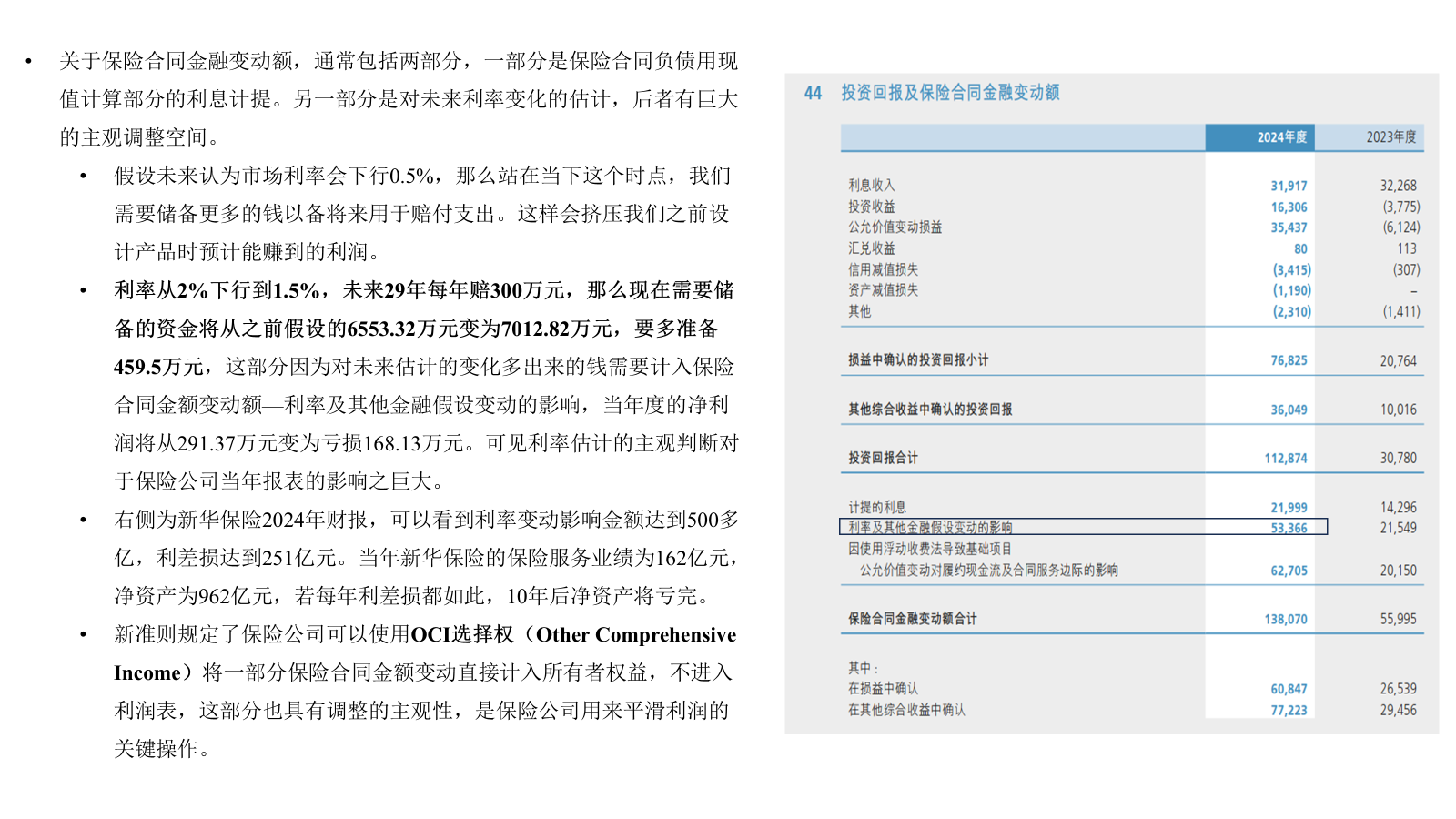 • 关于保险合同金融变动额，通常包括两部分，一部分是保险合同负债用现值计算部分的利息计提。另一部分是对未来利率变化的估计，后者有巨大的主观调整空间。

• 假设未来认为市场利率会下行0.5%，那么站在当下这个时点，我们需要储备更多的钱以备将来用于赔付支出。这样会挤压我们之前设计产品时预计能赚到的利润。

• 利率从2%下行到1.5%，未来29年每年赔300万元，那么现在需要储备的资金将从之前假设的6553.32万元变为7012.82万元，要多准备459.5万元，这部分因为对未来估计的变化多出来的钱需要计入保险合同金额变动额—利率及其他金融假设变动的影响，当年度的净利润将从291.37万元变为亏损168.13万元。可见利率估计的主观判断对于保险公司当年报表的影响之巨大。

• 右侧为新华保险2024年财报，可以看到利率变动影响金额达到500多亿，利差损达到251亿元。当年新华保险的保险服务业绩为162亿元，净资产为962亿元，若每年利差损都如此，10年后净资产将亏完。

• 新准则规定了保险公司可以使用OCI选择权（Other Comprehensive Income）将一部分保险合同金额变动直接计入所有者权益，不进入利润表，这部分也具有调整的主观性，是保险公司用来平滑利润的关键操作。

44 投资回报及保险合同金融变动额

| | 2024年度 | 2023年度 |
|---|---|---|
| 利息收入 | 31,917 | 32,268 |
| 投资收益 | 16,306 | (3,775) |
| 公允价值变动损益 | 35,437 | (6,124) |
| 汇兑收益 | 80 | 113 |
| 信用减值损失 | (3,415) | (307) |
| 资产减值损失 | (1,190) | – |
| 其他 | (2,310) | (1,411) |
| 损益中确认的投资回报小计 | 76,825 | 20,764 |
| 其他综合收益中确认的投资回报 | 36,049 | 10,016 |
| 投资回报合计 | 112,874 | 30,780 |
| 计提的利息 | 21,999 | 14,296 |
| 利率及其他金融假设变动的影响 | 53,366 | 21,549 |
| 因使用浮动收费法导致基础项目 | | |
| 公允价值变动对履约现金流及合同服务边际的影响 | 62,705 | 20,150 |
| 保险合同金融变动额合计 | 138,070 | 55,995 |
| 其中： | | |
| 在损益中确认 | 60,847 | 26,539 |
| 在其他综合收益中确认 | 77,223 | 29,456 |